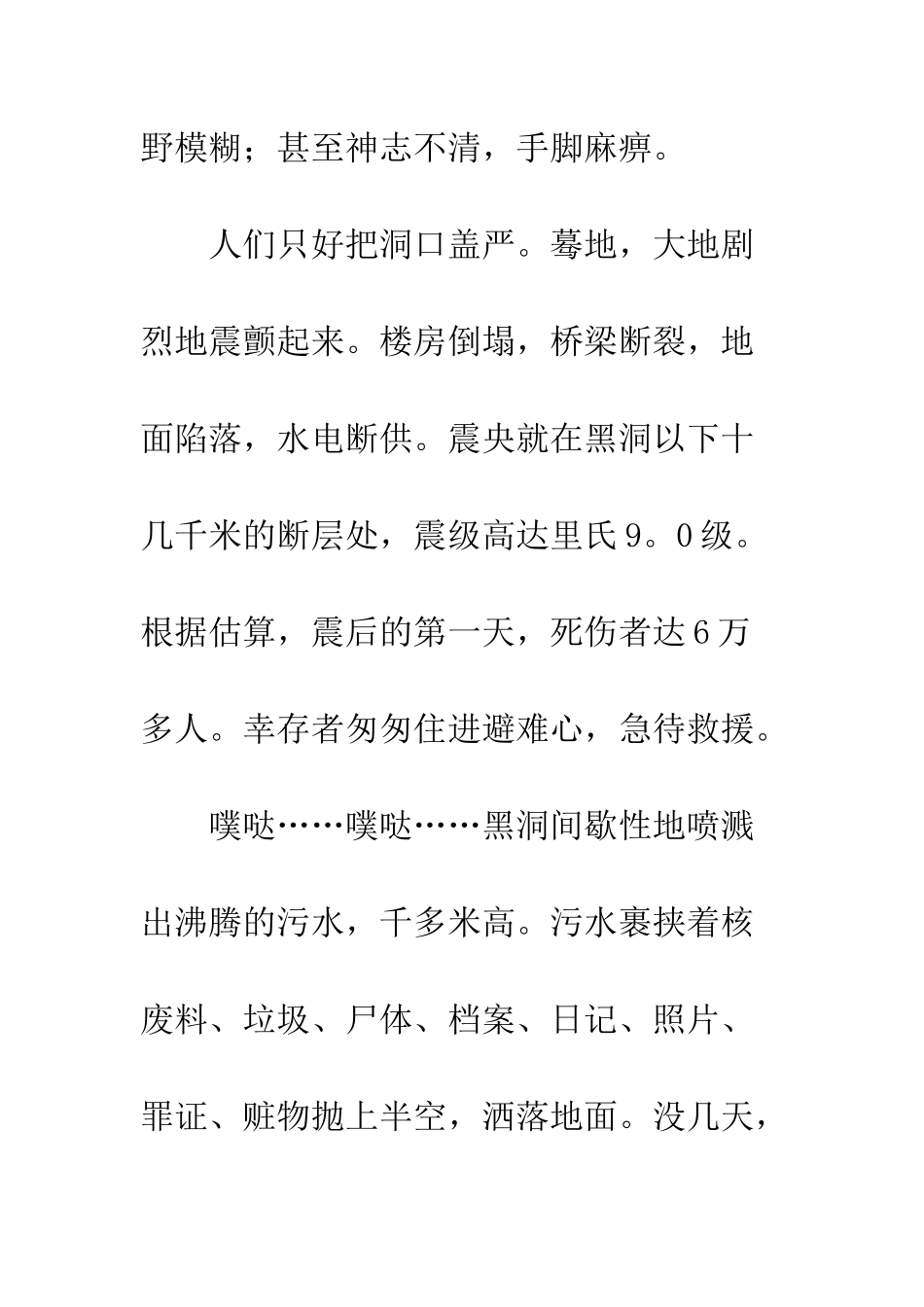 野模糊；甚至神志不清，手脚麻痹。

人们只好把洞口盖严。蓦地，大地剧烈地震颤起来。楼房倒塌，桥梁断裂，地面陷落，水电断供。震央就在黑洞以下十几千米的断层处，震级高达里氏９。０级。根据估算，震后的第一天，死伤者达６万多人。幸存者匆匆住进避难心，急待救援。

噗哒……噗哒……黑洞间歇性地喷溅出沸腾的污水，千多米高。污水裹挟着核废料、垃圾、尸体、档案、日记、照片、罪证、赃物抛上半空，洒落地面。没几天，